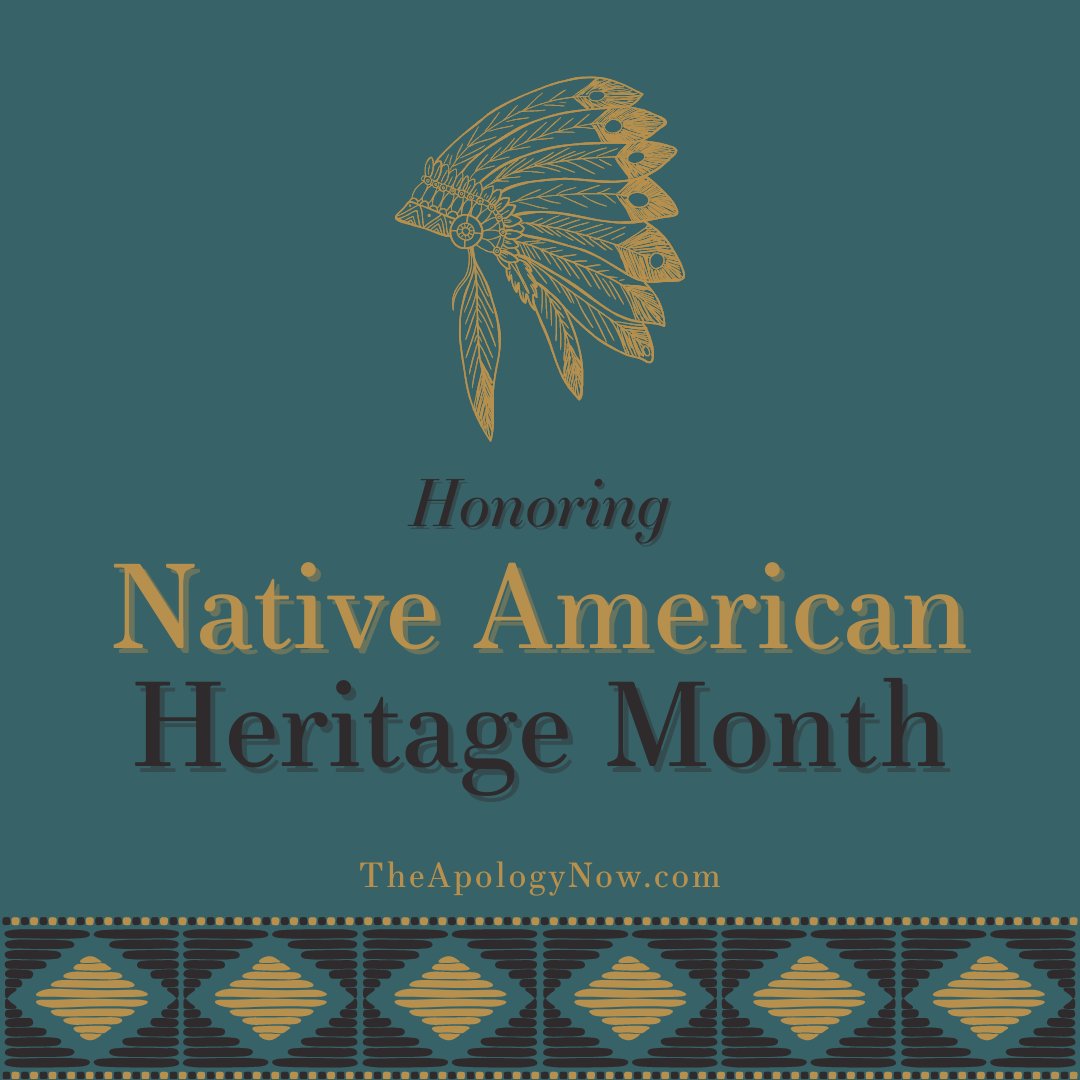 Honoring
Native American
Heritage Month

TheApologyNow.com